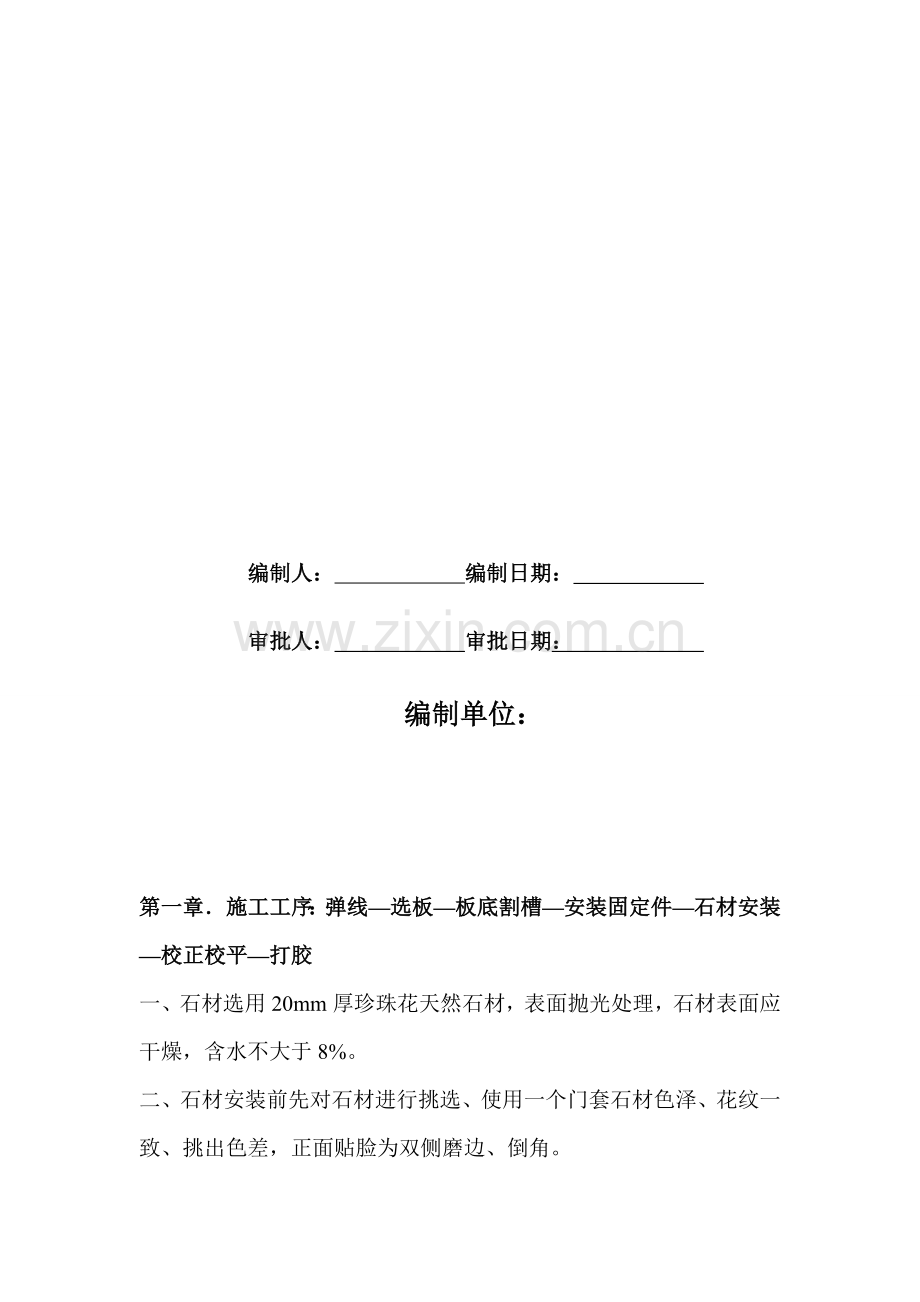 编制人：____________编制日期：____________

审批人：____________审批日期：____________

www.zixin.com.cn

编制单位：

第一章．施工工序：弹线—选板—板底割槽—安装固定件—石材安装—校正校平—打胶

一、石材选用 20mm 厚珍珠花天然石材，表面抛光处理，石材表面应干燥，含水不大于 8%。

二、石材安装前先对石材进行挑选、使用一个门套石材色泽、花纹一致、挑出色差，正面贴脸为双侧磨边、倒角。